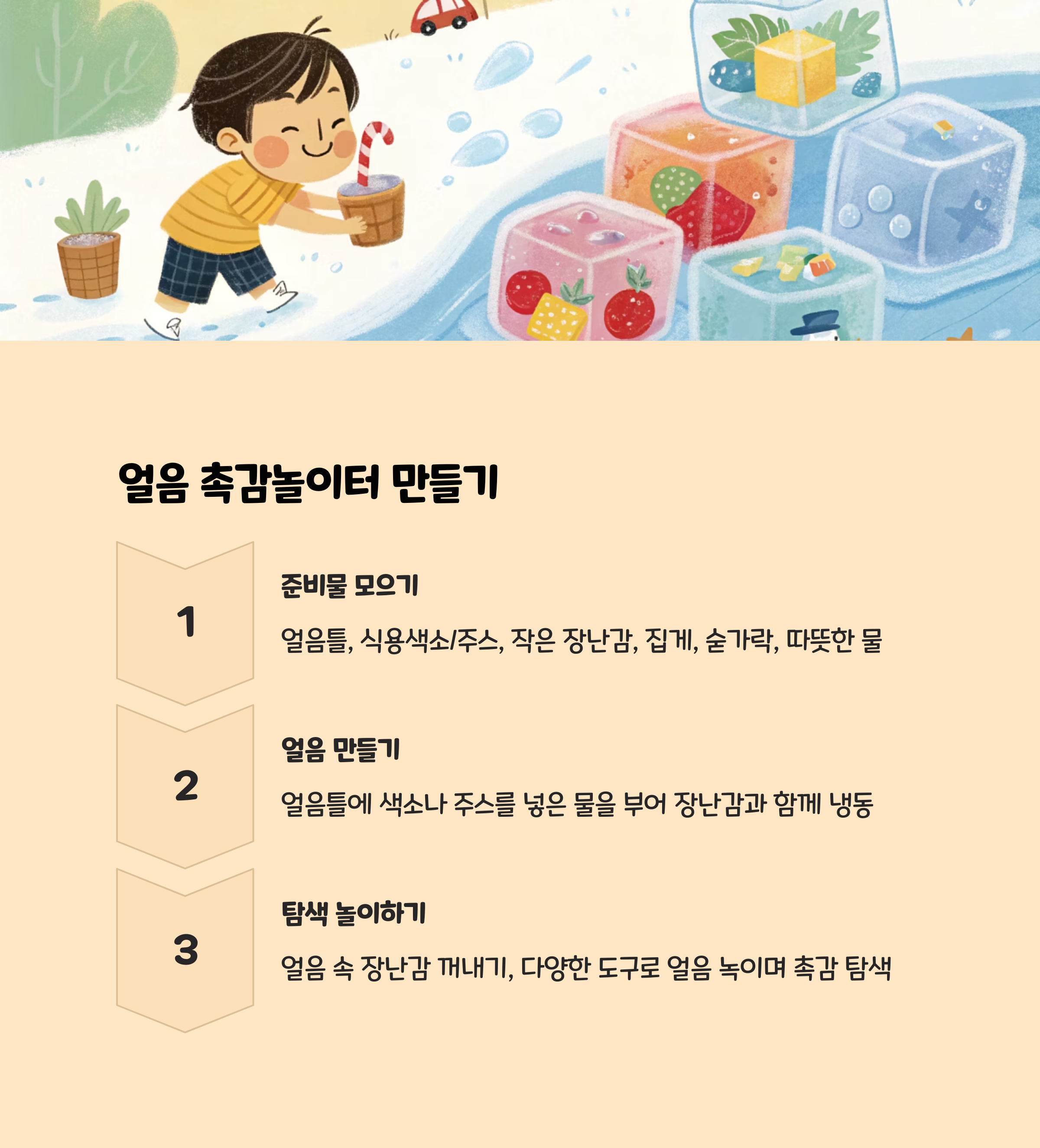 얼음 촉감놀이터 만들기

1

준비물 모으기

얼음틀, 식용색소/주스, 작은 장난감, 집게, 숟가락, 따뜻한 물

2

얼음 만들기

얼음틀에 색소나 주스를 넣은 물을 부어 장난감과 함께 냉동

3

탐색 놀이하기

얼음 속 장난감 꺼내기, 다양한 도구로 얼음 녹이며 촉감 탐색